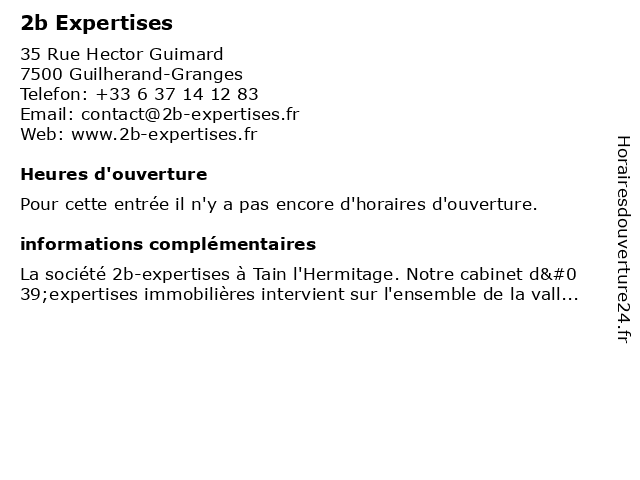 2b Expertises

35 Rue Hector Guimard
7500 Guilherand-Granges
Telefon: +33 6 37 14 12 83
Email: contact@2b-expertises.fr
Web: www.2b-expertises.fr

Heures d'ouverture

Pour cette entrée il n'y a pas encore d'horaires d'ouverture.

informations complémentaires

La société 2b-expertises à Tain l'Hermitage. Notre cabinet d&#039;expertises immobilières intervient sur l'ensemble de la vall...

Horairesdouverture24.fr